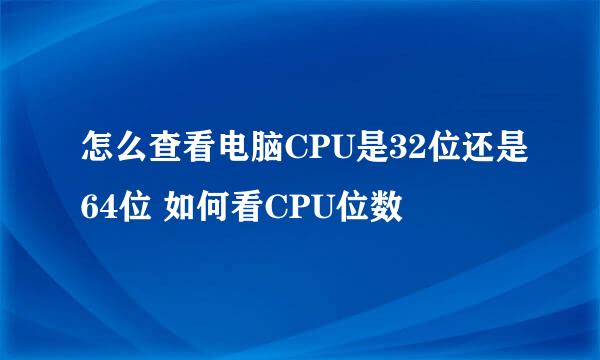 怎么查看电脑CPU是32位还是64位 如何看CPU位数